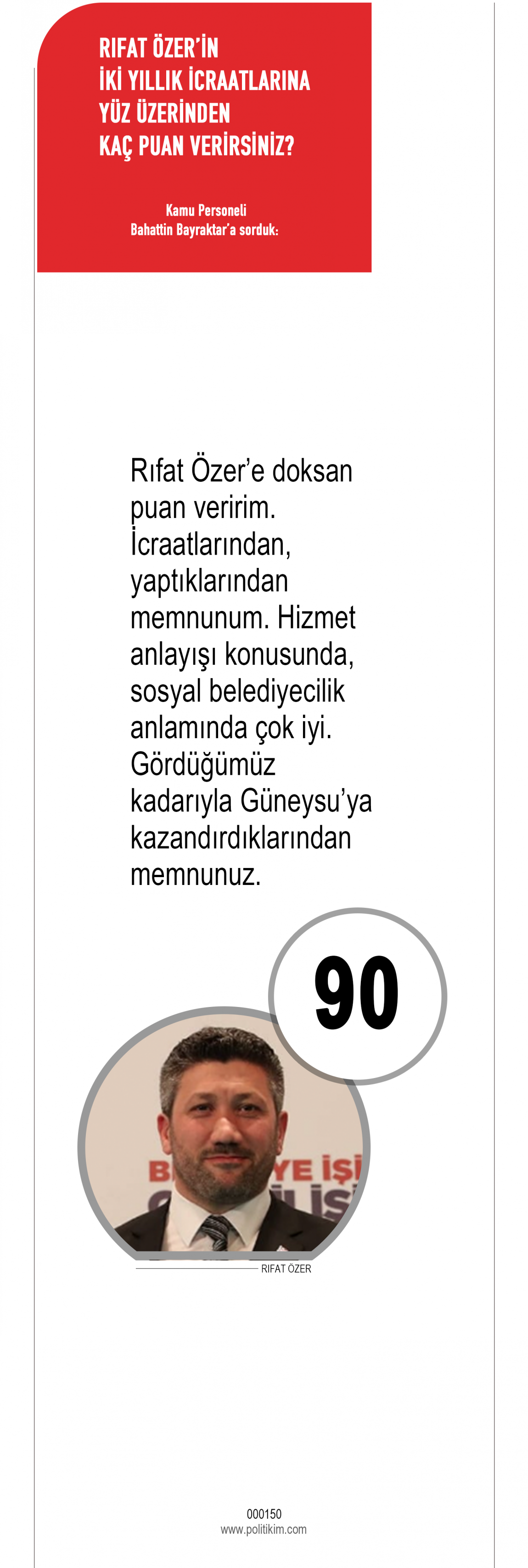 RIFAT ÖZER'İN
İKİ YILLIK İCRAATLARINA
YÜZ ÜZERİNDEN
KAÇ PUAN VERİRSİNİZ?

Kamu Personeli
Bahattin Bayraktar'a sorduk:

Rıfat Özer'e doksan puan veririm. İcraatlarından, yaptıklarından memnunum. Hizmet anlayışı konusunda, sosyal belediyecilik anlamında çok iyi. Gördüğümüz kadarıyla Güneysu'ya kazandırdıklarından memnunuz.

90

RIFAT ÖZER

000150
www.politikim.com